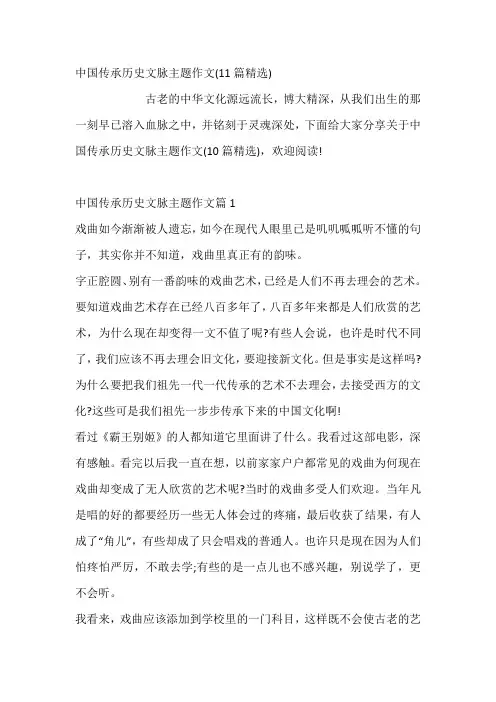 中国传承历史文脉主题作文(11 篇精选)

古老的中华文化源远流长，博大精深，从我们出生的那一刻早已溶入血脉之中，并铭刻于灵魂深处，下面给大家分享关于中国传承历史文脉主题作文(10 篇精选)，欢迎阅读!

中国传承历史文脉主题作文篇 1

戏曲如今渐渐被人遗忘，如今在现代人眼里已是叽叽呱呱听不懂的句子，其实你并不知道，戏曲里真正有的韵味。

字正腔圆、别有一番韵味的戏曲艺术，已经是人们不再去理会的艺术。要知道戏曲艺术存在已经八百多年了，八百多年来都是人们欣赏的艺术，为什么现在却变得一文不值了呢?有些人会说，也许是时代不同了，我们应该不再去理会旧文化，要迎接新文化。但是事实是这样吗?为什么要把我们祖先一代一代传承的艺术不去理会，去接受西方的文化?这些可是我们祖先一步步传承下来的中国文化啊!

看过《霸王别姬》的人都知道它里面讲了什么。我看过这部电影，深有感触。看完以后我一直在想，以前家家户户都常见的戏曲为何现在戏曲却变成了无人欣赏的艺术呢?当时的戏曲多受人们欢迎。当年凡是唱的好的都要经历一些无人体会过的疼痛，最后收获了结果，有人成了“角儿”，有些却成了只会唱戏的普通人。也许只是现在因为人们怕疼怕严厉，不敢去学;有些的是一点儿也不感兴趣，别说学了，更不会听。

我看来，戏曲应该添加到学校里的一门科目，这样既不会使古老的艺